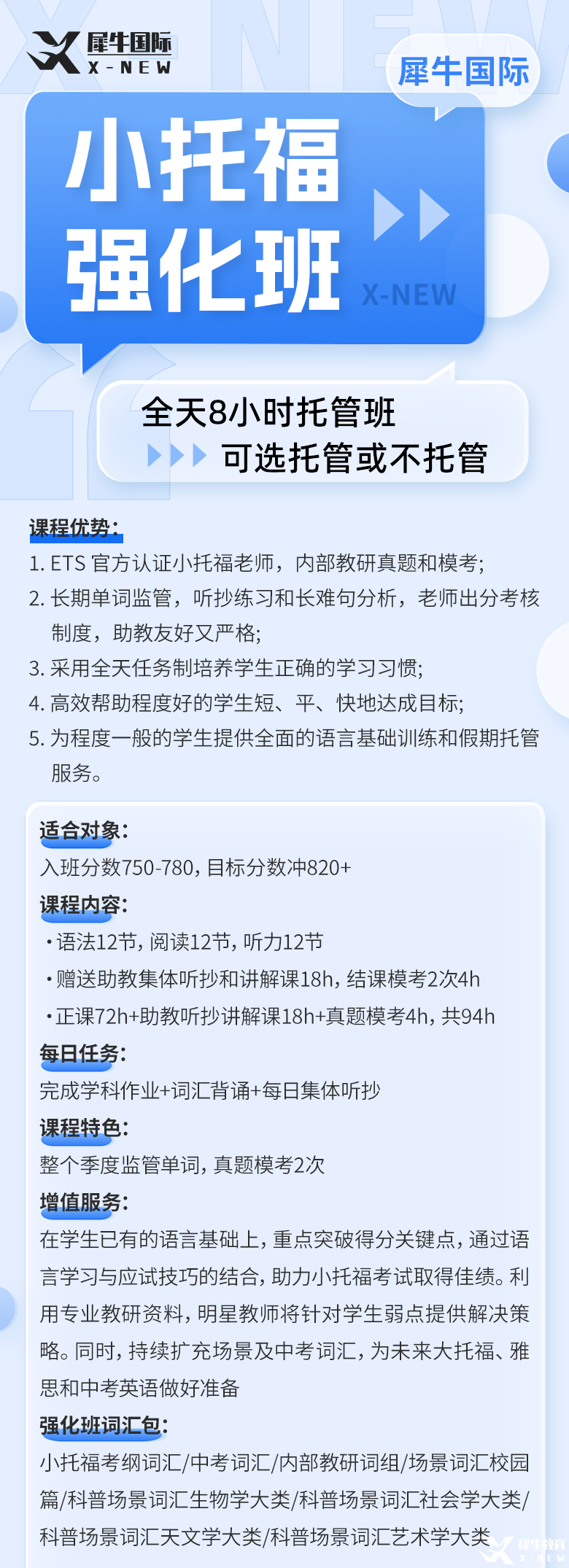 犀牛国际
X-NEW

犀牛国际

小托福
强化班

X-NEW

全天8小时托管班
可选托管或不托管

课程优势:
1.ETS官方认证小托福老师,内部教研真题和模考;
2.长期单词监管,听抄练习和长难句分析,老师出分考核制度,助教友好又严格;
3.采用全天任务制培养学生正确的学习习惯;
4.高效帮助程度好的学生短、平、快地达成目标;
5.为程度一般的学生提供全面的语言基础训练和假期托管服务。

适合对象:
入班分数750-780,目标分数冲820+

课程内容:
• 语法12节,阅读12节,听力12节
• 赠送助教集体听抄和讲解课18h,结课模考2次4h
• 正课72h+助教听抄讲解课18h+真题模考4h,共94h

每日任务:
完成学科作业+词汇背诵+每日集体听抄

课程特色:
整个季度监管单词,真题模考2次

增值服务:
在学生已有的语言基础上,重点突破得分关键点,通过语言学习与应试技巧的结合,助力小托福考试取得佳绩。利用专业教研资料,明星教师将针对学生弱点提供解决策略。同时,持续扩充场景及中考词汇,为未来大托福、雅思和中考英语做好准备

强化班词汇包:
小托福考纲词汇/中考词汇/内部教研词组/场景词汇校园篇/科普场景词汇生物学大类/科普场景词汇社会学大类/科普场景词汇天文学大类/科普场景词汇艺术学大类

犀牛教育
X-NEW